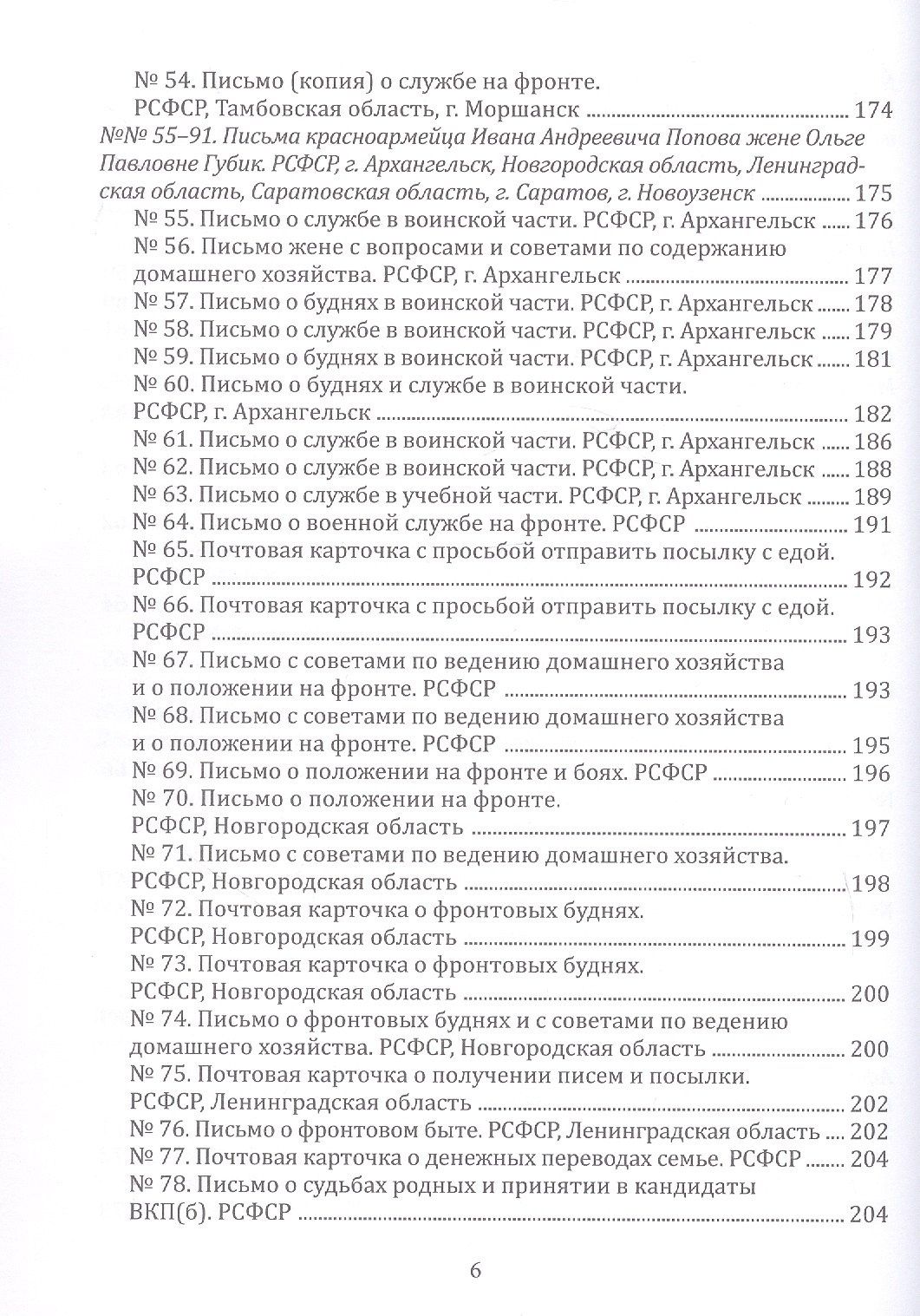 № 54. Письмо (копия) о службе на фронте. РСФСР, Тамбовская область, г. Моршанск 174

№№ 55–91. Письма красноармейца Ивана Андреевича Попова жене Ольге Павловне Губик. РСФСР, г. Архангельск, Новгородская область, Ленинградская область, Саратовская область, г. Саратов, г. Новоузенск 175

№ 55. Письмо о службе в воинской части. РСФСР, г. Архангельск 176

№ 56. Письмо жене с вопросами и советами по содержанию домашнего хозяйства. РСФСР, г. Архангельск 177

№ 57. Письмо о буднях в воинской части. РСФСР, г. Архангельск 178

№ 58. Письмо о службе в воинской части. РСФСР, г. Архангельск 179

№ 59. Письмо о буднях в воинской части. РСФСР, г. Архангельск 181

№ 60. Письмо о буднях и службе в воинской части. РСФСР, г. Архангельск 182

№ 61. Письмо о службе в воинской части. РСФСР, г. Архангельск 186

№ 62. Письмо о службе в воинской части. РСФСР, г. Архангельск 188

№ 63. Письмо о службе в учебной части. РСФСР, г. Архангельск 189

№ 64. Письмо о военной службе на фронте. РСФСР 191

№ 65. Почтовая карточка с просьбой отправить посылку с едой. РСФСР 192

№ 66. Почтовая карточка с просьбой отправить посылку с едой. РСФСР 193

№ 67. Письмо с советами по ведению домашнего хозяйства и о положении на фронте. РСФСР 193

№ 68. Письмо с советами по ведению домашнего хозяйства и о положении на фронте. РСФСР 195

№ 69. Письмо о положении на фронте и боях. РСФСР 196

№ 70. Письмо о положении на фронте. РСФСР, Новгородская область 197

№ 71. Письмо с советами по ведению домашнего хозяйства. РСФСР, Новгородская область 198

№ 72. Почтовая карточка о фронтовых буднях. РСФСР, Новгородская область 199

№ 73. Почтовая карточка о фронтовых буднях. РСФСР, Новгородская область 200

№ 74. Письмо о фронтовых буднях и с советами по ведению домашнего хозяйства. РСФСР, Новгородская область 200

№ 75. Почтовая карточка о получении писем и посылки. РСФСР, Ленинградская область 202

№ 76. Письмо о фронтовом быте. РСФСР, Ленинградская область 202

№ 77. Почтовая карточка о денежных переводах семье. РСФСР 204

№ 78. Письмо о судьбах родных и принятии в кандидаты ВКП(б). РСФСР 204

6